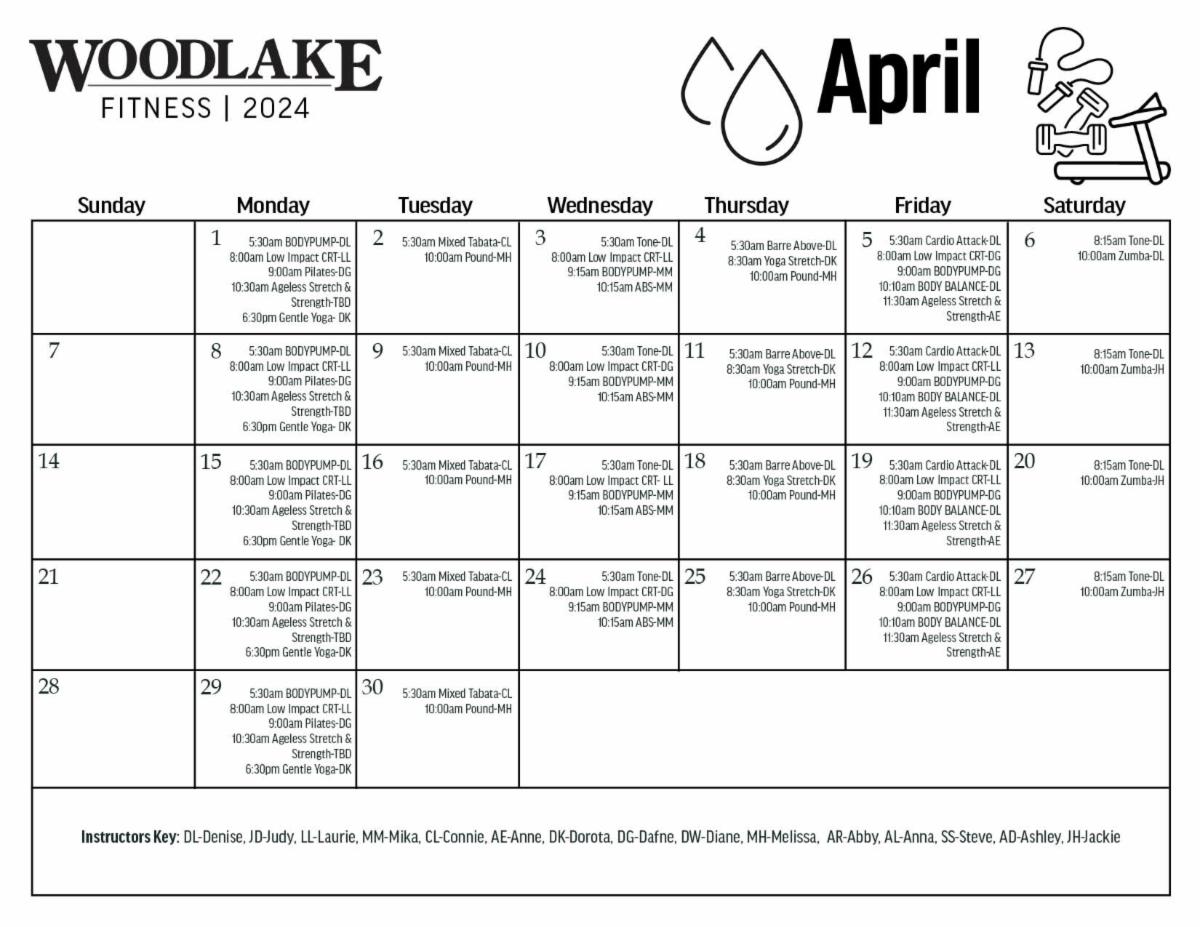 WOODLAKE
FITNESS | 2024

April

| Sunday | Monday | Tuesday | Wednesday | Thursday | Friday | Saturday |
|---|---|---|---|---|---|---|
| | 1 5:30am BODYPUMP-DL 8:00am Low Impact CRT-LL 9:00am Pilates-DG 10:30am Ageless Stretch & Strength-TBD 6:30pm Gentle Yoga- DK | 2 5:30am Mixed Tabata-CL 10:00am Pound-MH | 3 5:30am Tone-DL 8:00am Low Impact CRT-LL 9:15am BODYPUMP-MM 10:15am ABS-MM | 4 5:30am Barre Above-DL 8:30am Yoga Stretch-DK 10:00am Pound-MH | 5 5:30am Cardio Attack-DL 8:00am Low Impact CRT-DG 9:00am BODYPUMP-DG 10:10am BODY BALANCE-DL 11:30am Ageless Stretch & Strength-AE | 6 8:15am Tone-DL 10:00am Zumba-DL |
| 7 | 8 5:30am BODYPUMP-DL 8:00am Low Impact CRT-LL 9:00am Pilates-DG 10:30am Ageless Stretch & Strength-TBD 6:30pm Gentle Yoga- DK | 9 5:30am Mixed Tabata-CL 10:00am Pound-MH | 10 5:30am Tone-DL 8:00am Low Impact CRT-DG 9:15am BODYPUMP-MM 10:15am ABS-MM | 11 5:30am Barre Above-DL 8:30am Yoga Stretch-DK 10:00am Pound-MH | 12 5:30am Cardio Attack-DL 8:00am Low Impact CRT-LL 9:00am BODYPUMP-DG 10:10am BODY BALANCE-DL 11:30am Ageless Stretch & Strength-AE | 13 8:15am Tone-DL 10:00am Zumba-JH |
| 14 | 15 5:30am BODYPUMP-DL 8:00am Low Impact CRT-LL 9:00am Pilates-DG 10:30am Ageless Stretch & Strength-TBD 6:30pm Gentle Yoga- DK | 16 5:30am Mixed Tabata-CL 10:00am Pound-MH | 17 5:30am Tone-DL 8:00am Low Impact CRT- LL 9:15am BODYPUMP-MM 10:15am ABS-MM | 18 5:30am Barre Above-DL 8:30am Yoga Stretch-DK 10:00am Pound-MH | 19 5:30am Cardio Attack-DL 8:00am Low Impact CRT-LL 9:00am BODYPUMP-DG 10:10am BODY BALANCE-DL 11:30am Ageless Stretch & Strength-AE | 20 8:15am Tone-DL 10:00am Zumba-JH |
| 21 | 22 5:30am BODYPUMP-DL 8:00am Low Impact CRT-LL 9:00am Pilates-DG 10:30am Ageless Stretch & Strength-TBD 6:30pm Gentle Yoga-DK | 23 5:30am Mixed Tabata-CL 10:00am Pound-MH | 24 5:30am Tone-DL 8:00am Low Impact CRT-DG 9:15am BODYPUMP-MM 10:15am ABS-MM | 25 5:30am Barre Above-DL 8:30am Yoga Stretch-DK 10:00am Pound-MH | 26 5:30am Cardio Attack-DL 8:00am Low Impact CRT-LL 9:00am BODYPUMP-DG 10:10am BODY BALANCE-DL 11:30am Ageless Stretch & Strength-AE | 27 8:15am Tone-DL 10:00am Zumba-JH |
| 28 | 29 5:30am BODYPUMP-DL 8:00am Low Impact CRT-LL 9:00am Pilates-DG 10:30am Ageless Stretch & Strength-TBD 6:30pm Gentle Yoga-DK | 30 5:30am Mixed Tabata-CL 10:00am Pound-MH | | | | |

Instructors Key: DL-Denise, JD-Judy, LL-Laurie, MM-Mika, CL-Connie, AE-Anne, DK-Dorota, DG-Dafne, DW-Diane, MH-Melissa, AR-Abby, AL-Anna, SS-Steve, AD-Ashley, JH-Jackie